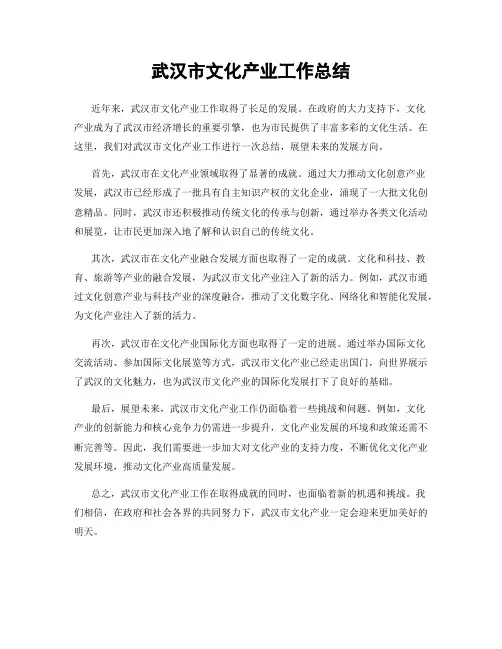 武汉市文化产业工作总结

近年来，武汉市文化产业工作取得了长足的发展。在政府的大力支持下，文化产业成为了武汉市经济增长的重要引擎，也为市民提供了丰富多彩的文化生活。在这里，我们对武汉市文化产业工作进行一次总结，展望未来的发展方向。

首先，武汉市在文化产业领域取得了显著的成就。通过大力推动文化创意产业发展，武汉市已经形成了一批具有自主知识产权的文化企业，涌现了一大批文化创意精品。同时，武汉市还积极推动传统文化的传承与创新，通过举办各类文化活动和展览，让市民更加深入地了解和认识自己的传统文化。

其次，武汉市在文化产业融合发展方面也取得了一定的成就。文化和科技、教育、旅游等产业的融合发展，为武汉市文化产业注入了新的活力。例如，武汉市通过文化创意产业与科技产业的深度融合，推动了文化数字化、网络化和智能化发展，为文化产业注入了新的活力。

再次，武汉市在文化产业国际化方面也取得了一定的进展。通过举办国际文化交流活动、参加国际文化展览等方式，武汉市文化产业已经走出国门，向世界展示了武汉的文化魅力，也为武汉市文化产业的国际化发展打下了良好的基础。

最后，展望未来，武汉市文化产业工作仍面临着一些挑战和问题。例如，文化产业的创新能力和核心竞争力仍需进一步提升，文化产业发展的环境和政策还需不断完善等。因此，我们需要进一步加大对文化产业的支持力度，不断优化文化产业发展环境，推动文化产业高质量发展。

总之，武汉市文化产业工作在取得成就的同时，也面临着新的机遇和挑战。我们相信，在政府和社会各界的共同努力下，武汉市文化产业一定会迎来更加美好的明天。